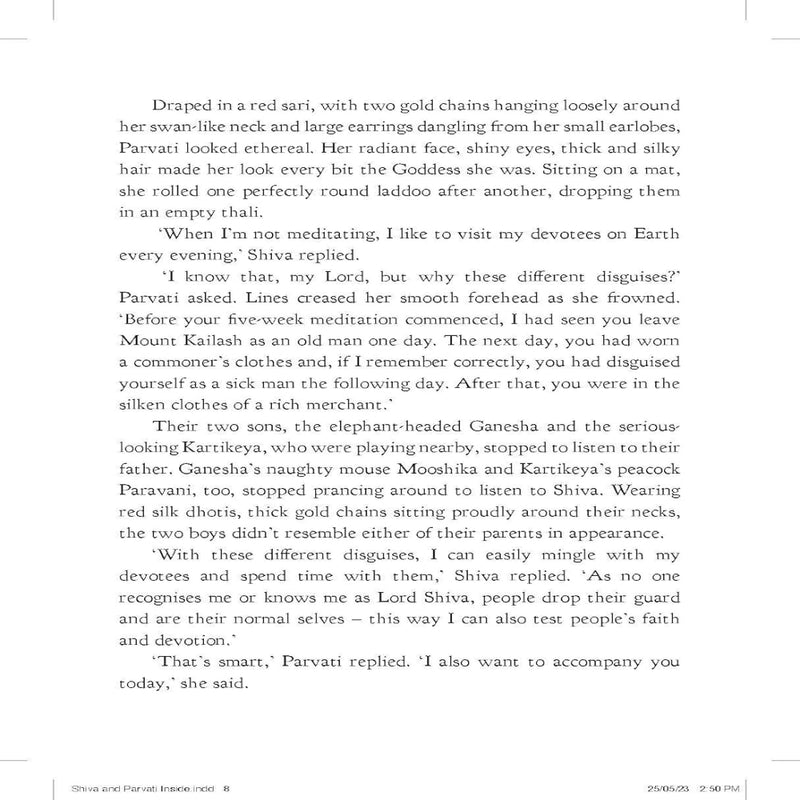 Draped in a red sari, with two gold chains hanging loosely around her swan-like neck and large earrings dangling from her small earlobes, Parvati looked ethereal. Her radiant face, shiny eyes, thick and silky hair made her look every bit the Goddess she was. Sitting on a mat, she rolled one perfectly round laddoo after another, dropping them in an empty thali.

'When I'm not meditating, I like to visit my devotees on Earth every evening,' Shiva replied.

'I know that, my Lord, but why these different disguises?' Parvati asked. Lines creased her smooth forehead as she frowned. 'Before your five-week meditation commenced, I had seen you leave Mount Kailash as an old man one day. The next day, you had worn a commoner's clothes and, if I remember correctly, you had disguised yourself as a sick man the following day. After that, you were in the silken clothes of a rich merchant.'

Their two sons, the elephant-headed Ganesha and the serious-looking Kartikeya, who were playing nearby, stopped to listen to their father. Ganesha's naughty mouse Mooshika and Kartikeya's peacock Paravani, too, stopped prancing around to listen to Shiva. Wearing red silk dhotis, thick gold chains sitting proudly around their necks, the two boys didn't resemble either of their parents in appearance.

'With these different disguises, I can easily mingle with my devotees and spend time with them,' Shiva replied. 'As no one recognises me or knows me as Lord Shiva, people drop their guard and are their normal selves – this way I can also test people's faith and devotion.'

'That's smart,' Parvati replied. 'I also want to accompany you today,' she said.

Shiva and Parvati Inside.indd 8 25/05/23 2:50 PM